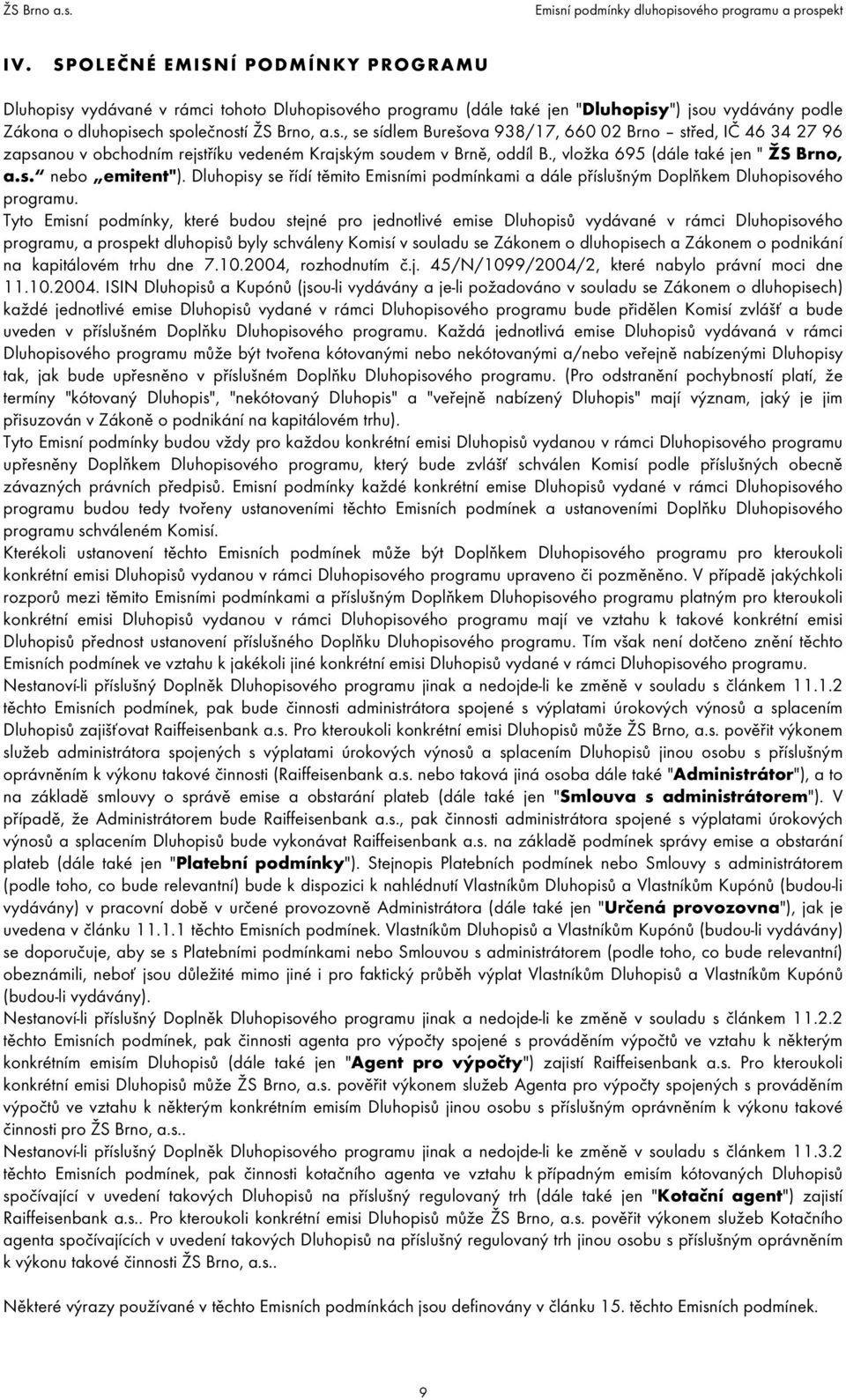 ŽS Brno a.s. Emisní podmínky dluhopisového programu a prospekt

IV. SPOLEČNÉ EMISNÍ PODMÍNKY PROGRAMU

Dluhopisy vydávané v rámci tohoto Dluhopisového programu (dále také jen "Dluhopisy") jsou vydávány podle Zákona o dluhopisech společností ŽS Brno, a.s., se sídlem Burešova 938/17, 660 02 Brno – střed, IČ 46 34 27 96 zapsanou v obchodním rejstříku vedeném Krajským soudem v Brně, oddíl B., vložka 695 (dále také jen " ŽS Brno, a.s." nebo „emitent"). Dluhopisy se řídí těmito Emisními podmínkami a dále příslušným Doplňkem Dluhopisového programu.

Tyto Emisní podmínky, které budou stejné pro jednotlivé emise Dluhopisů vydávané v rámci Dluhopisového programu, a prospekt dluhopisů byly schváleny Komisí v souladu se Zákonem o dluhopisech a Zákonem o podnikání na kapitálovém trhu dne 7.10.2004, rozhodnutím č.j. 45/N/1099/2004/2, které nabylo právní moci dne 11.10.2004. ISIN Dluhopisů a Kupónů (jsou-li vydávány a je-li požadováno v souladu se Zákonem o dluhopisech) každé jednotlivé emise Dluhopisů vydané v rámci Dluhopisového programu bude přidělen Komisí zvlášť a bude uveden v příslušném Doplňku Dluhopisového programu. Každá jednotlivá emise Dluhopisů vydávaná v rámci Dluhopisového programu může být tvořena kótovanými nebo nekótovanými a/nebo veřejně nabízenými Dluhopisy tak, jak bude upřesněno v příslušném Doplňku Dluhopisového programu. (Pro odstranění pochybností platí, že termíny "kótovaný Dluhopis", "nekótovaný Dluhopis" a "veřejně nabízený Dluhopis" mají význam, jaký je jim přisuzován v Zákoně o podnikání na kapitálovém trhu).

Tyto Emisní podmínky budou vždy pro každou konkrétní emisi Dluhopisů vydanou v rámci Dluhopisového programu upřesněny Doplňkem Dluhopisového programu, který bude zvlášť schválen Komisí podle příslušných obecně závazných právních předpisů. Emisní podmínky každé konkrétní emise Dluhopisů vydané v rámci Dluhopisového programu budou tedy tvořeny ustanoveními těchto Emisních podmínek a ustanoveními Doplňku Dluhopisového programu schváleném Komisí.

Kterékoli ustanovení těchto Emisních podmínek může být Doplňkem Dluhopisového programu pro kteroukoli konkrétní emisi Dluhopisů vydanou v rámci Dluhopisového programu upraveno či pozměněno. V případě jakýchkoli rozporů mezi těmito Emisními podmínkami a příslušným Doplňkem Dluhopisového programu platným pro kteroukoli konkrétní emisi Dluhopisů vydanou v rámci Dluhopisového programu mají ve vztahu k takové konkrétní emisi Dluhopisů přednost ustanovení příslušného Doplňku Dluhopisového programu. Tím však není dotčeno znění těchto Emisních podmínek ve vztahu k jakékoli jiné konkrétní emisi Dluhopisů vydané v rámci Dluhopisového programu.

Nestanoví-li příslušný Doplněk Dluhopisového programu jinak a nedojde-li ke změně v souladu s článkem 11.1.2 těchto Emisních podmínek, pak bude činnosti administrátora spojené s výplatami úrokových výnosů a splacením Dluhopisů zajišťovat Raiffeisenbank a.s. Pro kteroukoli konkrétní emisi Dluhopisů může ŽS Brno, a.s. pověřit výkonem služeb administrátora spojených s výplatami úrokových výnosů a splacením Dluhopisů jinou osobu s příslušným oprávněním k výkonu takové činnosti (Raiffeisenbank a.s. nebo taková jiná osoba dále také "Administrátor"), a to na základě smlouvy o správě emise a obstarání plateb (dále také jen "Smlouva s administrátorem"). V případě, že Administrátorem bude Raiffeisenbank a.s., pak činnosti administrátora spojené s výplatami úrokových výnosů a splacením Dluhopisů bude vykonávat Raiffeisenbank a.s. na základě podmínek správy emise a obstarání plateb (dále také jen "Platební podmínky"). Stejnopis Platebních podmínek nebo Smlouvy s administrátorem (podle toho, co bude relevantní) bude k dispozici k nahlédnutí Vlastníkům Dluhopisů a Vlastníkům Kupónů (budou-li vydávány) v pracovní době v určené provozovně Administrátora (dále také jen "Určená provozovna"), jak je uvedena v článku 11.1.1 těchto Emisních podmínek. Vlastníkům Dluhopisů a Vlastníkům Kupónů (budou-li vydávány) se doporučuje, aby se s Platebními podmínkami nebo Smlouvou s administrátorem (podle toho, co bude relevantní) obeznámili, neboť jsou důležité mimo jiné i pro faktický průběh výplat Vlastníkům Dluhopisů a Vlastníkům Kupónů (budou-li vydávány).

Nestanoví-li příslušný Doplněk Dluhopisového programu jinak a nedojde-li ke změně v souladu s článkem 11.2.2 těchto Emisních podmínek, pak činnosti agenta pro výpočty spojené s prováděním výpočtů ve vztahu k některým konkrétním emisím Dluhopisů (dále také jen "Agent pro výpočty") zajistí Raiffeisenbank a.s. Pro kteroukoli konkrétní emisi Dluhopisů může ŽS Brno, a.s. pověřit výkonem služeb Agenta pro výpočty spojených s prováděním výpočtů ve vztahu k některým konkrétním emisím Dluhopisů jinou osobu s příslušným oprávněním k výkonu takové činnosti pro ŽS Brno, a.s..

Nestanoví-li příslušný Doplněk Dluhopisového programu jinak a nedojde-li ke změně v souladu s článkem 11.3.2 těchto Emisních podmínek, pak činnosti kotačního agenta ve vztahu k případným emisím kótovaných Dluhopisů spočívající v uvedení takových Dluhopisů na příslušný regulovaný trh (dále také jen "Kotační agent") zajistí Raiffeisenbank a.s.. Pro kteroukoli konkrétní emisi Dluhopisů může ŽS Brno, a.s. pověřit výkonem služeb Kotačního agenta spočívajících v uvedení takových Dluhopisů na příslušný regulovaný trh jinou osobu s příslušným oprávněním k výkonu takové činnosti ŽS Brno, a.s..

Některé výrazy používané v těchto Emisních podmínkách jsou definovány v článku 15. těchto Emisních podmínek.

9